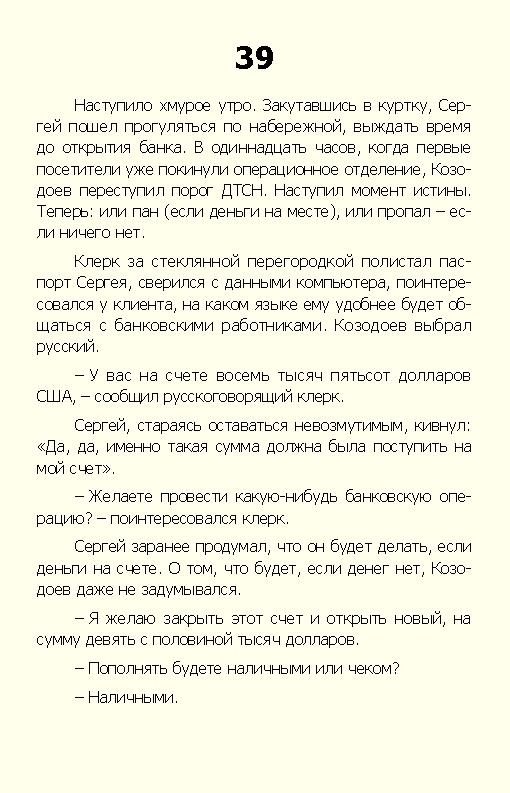 39

Наступило хмурое утро. Закутавшись в куртку, Сергей пошел прогуляться по набережной, выждать время до открытия банка. В одиннадцать часов, когда первые посетители уже покинули операционное отделение, Козодоев переступил порог ДТСН. Наступил момент истины. Теперь: или пан (если деньги на месте), или пропал – если ничего нет.

Клерк за стеклянной перегородкой полистал паспорт Сергея, сверился с данными компьютера, поинтересовался у клиента, на каком языке ему удобнее будет общаться с банковскими работниками. Козодоев выбрал русский.

– У вас на счете восемь тысяч пятьсот долларов США, – сообщил русскоговорящий клерк.

Сергей, стараясь оставаться невозмутимым, кивнул: «Да, да, именно такая сумма должна была поступить на мой счет».

– Желаете провести какую-нибудь банковскую операцию? – поинтересовался клерк.

Сергей заранее продумал, что он будет делать, если деньги на счете. О том, что будет, если денег нет, Козодоев даже не задумывался.

– Я желаю закрыть этот счет и открыть новый, на сумму девять с половиной тысяч долларов.

– Пополнять будете наличными или чеком?

– Наличными.